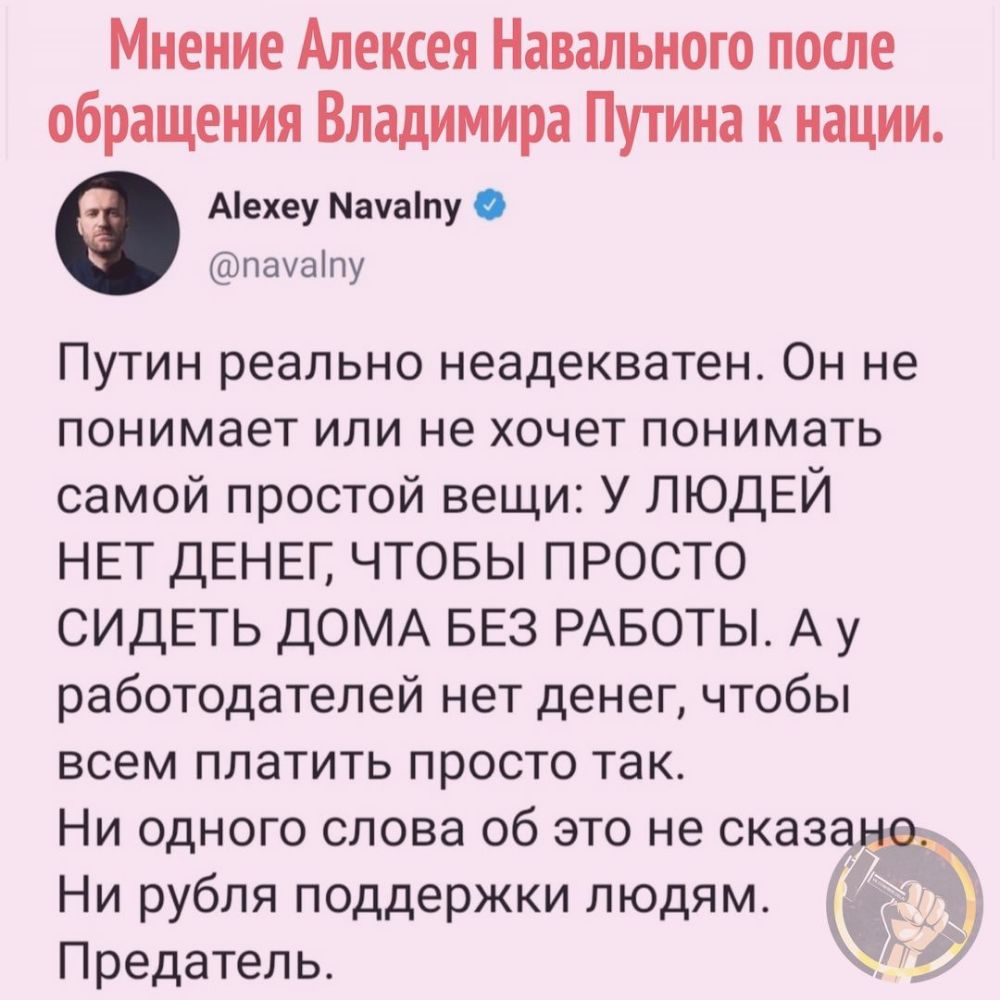 Мнение Алексея Навального после обращения Владимира Путина к нации.

Alexey Navalny
@navalny

Путин реально неадекватен. Он не понимает или не хочет понимать самой простой вещи: У ЛЮДЕЙ НЕТ ДЕНЕГ, ЧТОБЫ ПРОСТО СИДЕТЬ ДОМА БЕЗ РАБОТЫ. А у работодателей нет денег, чтобы всем платить просто так.
Ни одного слова об это не сказано.
Ни рубля поддержки людям.
Предатель.